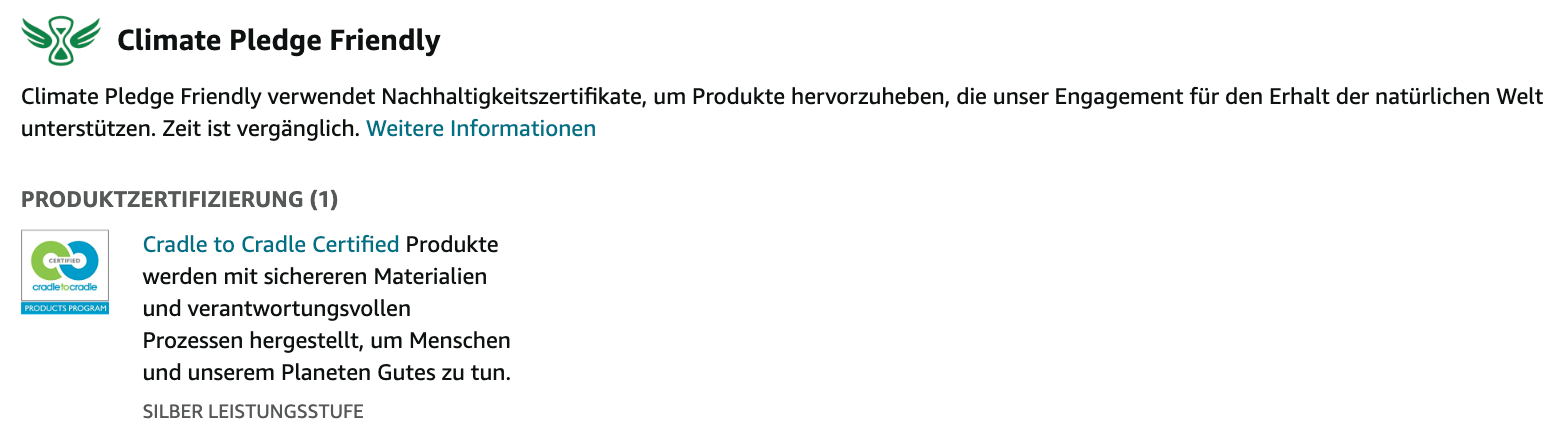 Climate Pledge Friendly

Climate Pledge Friendly verwendet Nachhaltigkeitszertifikate, um Produkte hervorzuheben, die unser Engagement für den Erhalt der natürlichen Welt unterstützen. Zeit ist vergänglich. Weitere Informationen

PRODUKTZERTIFIZIERUNG (1)

CERTIFIED
cradletocradle
PRODUCTS PROGRAM

Cradle to Cradle Certified Produkte werden mit sichereren Materialien und verantwortungsvollen Prozessen hergestellt, um Menschen und unserem Planeten Gutes zu tun.

SILBER LEISTUNGSSTUFE